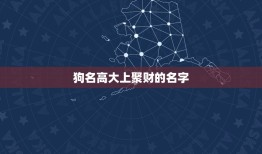 狗名高大上聚财的名字